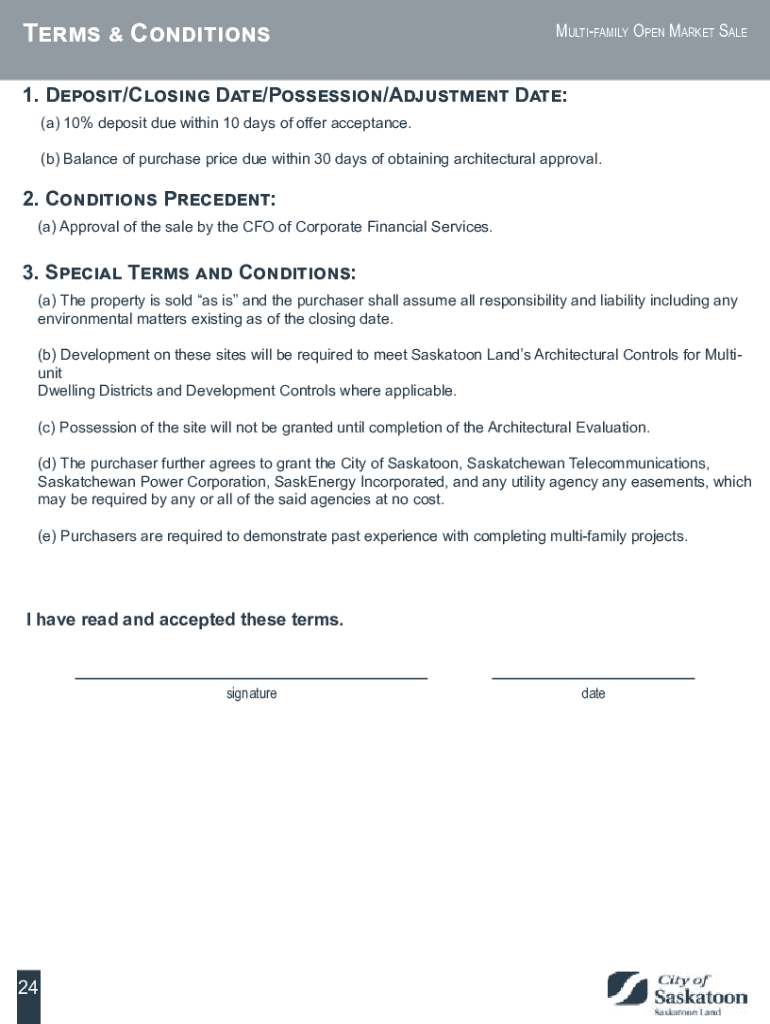 Terms & Conditions

Multi-family Open Market Sale

1. Deposit/Closing Date/Possession/Adjustment Date:

(a) 10% deposit due within 10 days of offer acceptance.

(b) Balance of purchase price due within 30 days of obtaining architectural approval.

2. Conditions Precedent:

(a) Approval of the sale by the CFO of Corporate Financial Services.

3. Special Terms and Conditions:

(a) The property is sold “as is” and the purchaser shall assume all responsibility and liability including any environmental matters existing as of the closing date.

(b) Development on these sites will be required to meet Saskatoon Land’s Architectural Controls for Multi-unit
Dwelling Districts and Development Controls where applicable.

(c) Possession of the site will not be granted until completion of the Architectural Evaluation.

(d) The purchaser further agrees to grant the City of Saskatoon, Saskatchewan Telecommunications, Saskatchewan Power Corporation, SaskEnergy Incorporated, and any utility agency any easements, which may be required by any or all of the said agencies at no cost.

(e) Purchasers are required to demonstrate past experience with completing multi-family projects.

I have read and accepted these terms.

signature

date

24

City of Saskatoon
Saskatoon Land